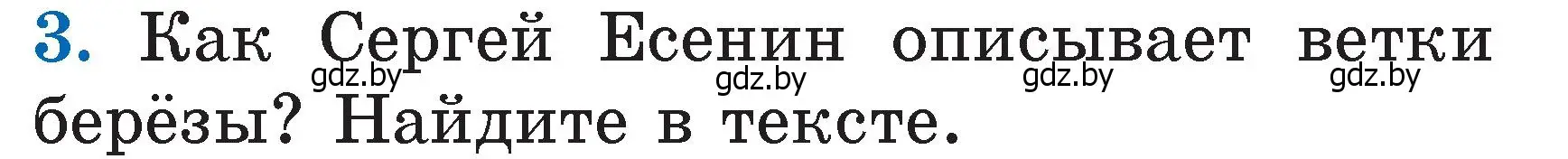 3. Как Сергей Есенин описывает ветки берёзы? Найдите в тексте.

gdz.by gdz.by gdz.by gdz.by